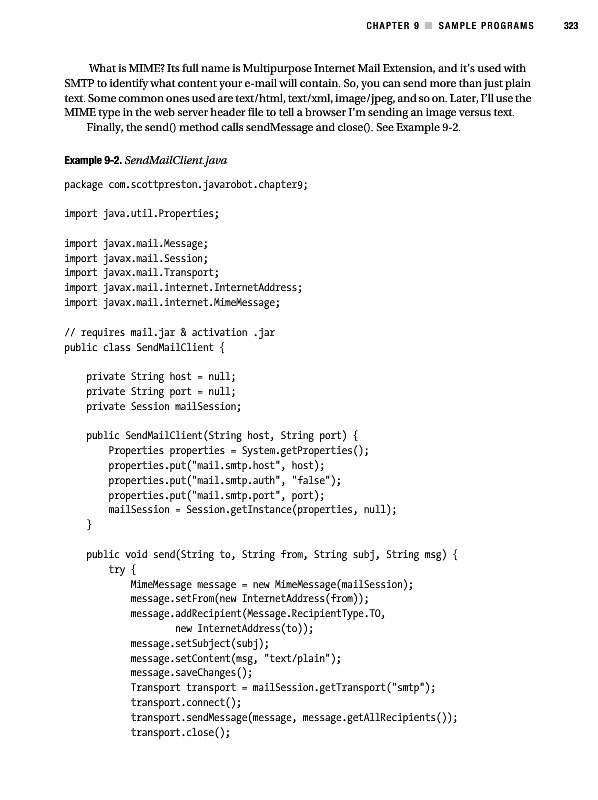 CHAPTER 9 ■ SAMPLE PROGRAMS 323

What is MIME? Its full name is Multipurpose Internet Mail Extension, and it's used with SMTP to identify what content your e-mail will contain. So, you can send more than just plain text. Some common ones used are text/html, text/xml, image/jpeg, and so on. Later, I'll use the MIME type in the web server header file to tell a browser I'm sending an image versus text.

Finally, the send() method calls sendMessage and close(). See Example 9-2.

Example 9-2. SendMailClient.java

package com.scottpreston.javarobot.chapter9;

import java.util.Properties;

import javax.mail.Message;
import javax.mail.Session;
import javax.mail.Transport;
import javax.mail.internet.InternetAddress;
import javax.mail.internet.MimeMessage;

// requires mail.jar & activation .jar
public class SendMailClient {

    private String host = null;
    private String port = null;
    private Session mailSession;

    public SendMailClient(String host, String port) {
        Properties properties = System.getProperties();
        properties.put("mail.smtp.host", host);
        properties.put("mail.smtp.auth", "false");
        properties.put("mail.smtp.port", port);
        mailSession = Session.getInstance(properties, null);
    }

    public void send(String to, String from, String subj, String msg) {
        try {
            MimeMessage message = new MimeMessage(mailSession);
            message.setFrom(new InternetAddress(from));
            message.addRecipient(Message.RecipientType.TO,
                    new InternetAddress(to));
            message.setSubject(subj);
            message.setContent(msg, "text/plain");
            message.saveChanges();
            Transport transport = mailSession.getTransport("smtp");
            transport.connect();
            transport.sendMessage(message, message.getAllRecipients());
            transport.close();